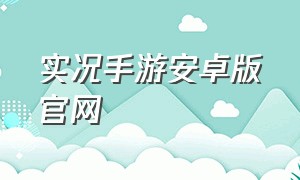 实况手游安卓版官网